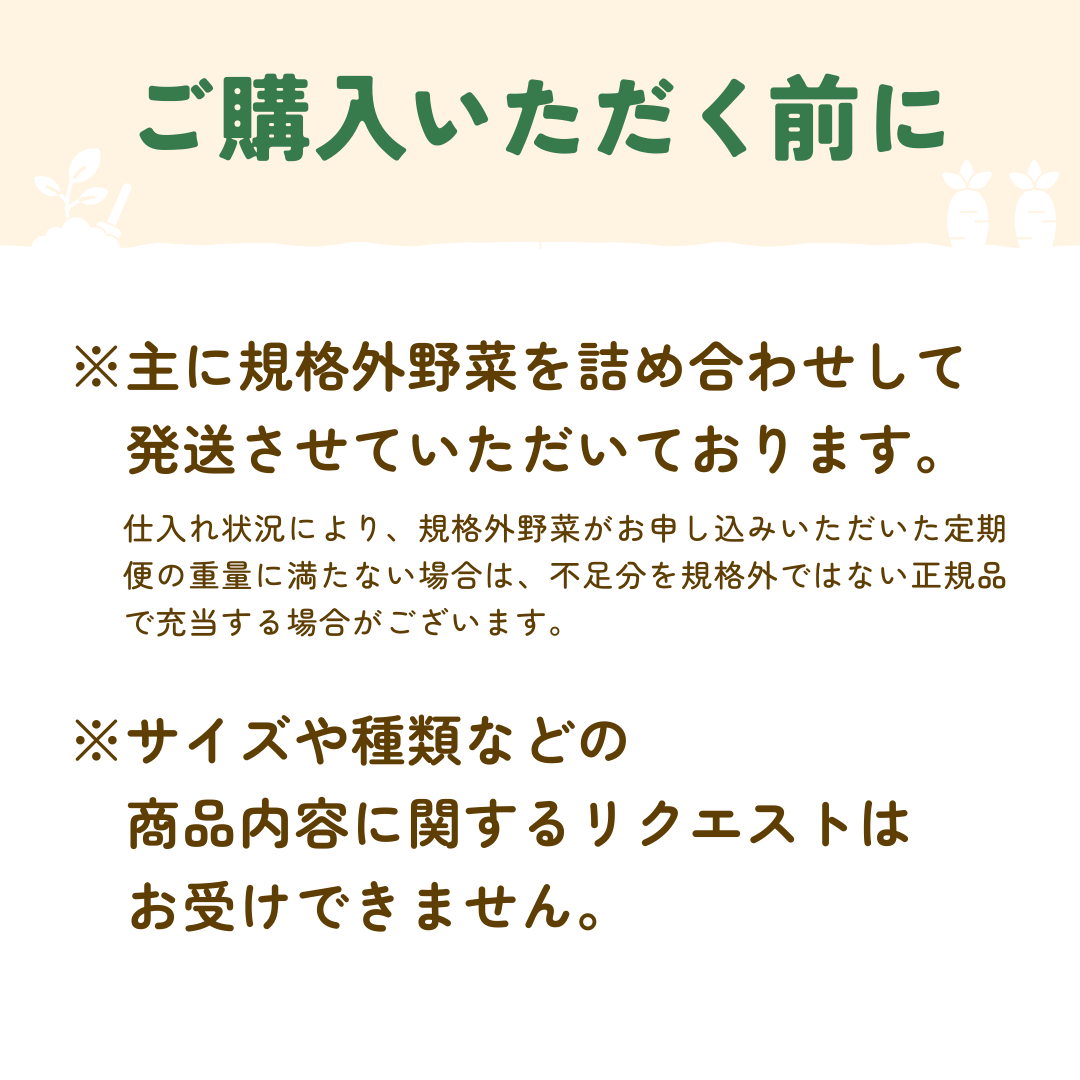 ご購入いただく前に

※主に規格外野菜を詰め合わせして発送させていただいております。

仕入れ状況により、規格外野菜がお申し込みいただいた定期便の重量に満たない場合は、不足分を規格外ではない正規品で充当する場合がございます。

※サイズや種類などの商品内容に関するリクエストはお受けできません。